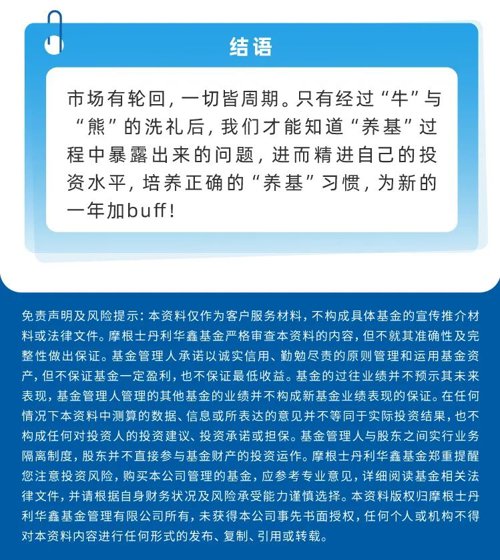 结语

市场有轮回，一切皆周期。只有经过“牛”与“熊”的洗礼后，我们才能知道“养基”过程中暴露出来的问题，进而精进自己的投资水平，培养正确的“养基”习惯，为新的一年加buff！

免责声明及风险提示：本资料仅作为客户服务材料，不构成具体基金的宣传推介材料或法律文件。摩根士丹利华鑫基金严格审查本资料的内容，但不就其准确性及完整性做出保证。基金管理人承诺以诚实信用、勤勉尽责的原则管理和运用基金资产，但不保证基金一定盈利，也不保证最低收益。基金的过往业绩并不预示其未来表现，基金管理人管理的其他基金的业绩并不构成新基金业绩表现的保证。在任何情况下本资料中测算的数据、信息或所表达的意见并不等同于实际投资结果，也不构成任何对投资人的投资建议、投资承诺或担保。基金管理人与股东之间实行业务隔离制度，股东并不直接参与基金财产的投资运作。摩根士丹利华鑫基金郑重提醒您注意投资风险，购买本公司管理的基金，应参考专业意见，详细阅读基金相关法律文件，并请根据自身财务状况及风险承受能力谨慎选择。本资料版权归摩根士丹利华鑫基金管理有限公司所有，未获得本公司事先书面授权，任何个人或机构不得对本资料内容进行任何形式的发布、复制、引用或转载。